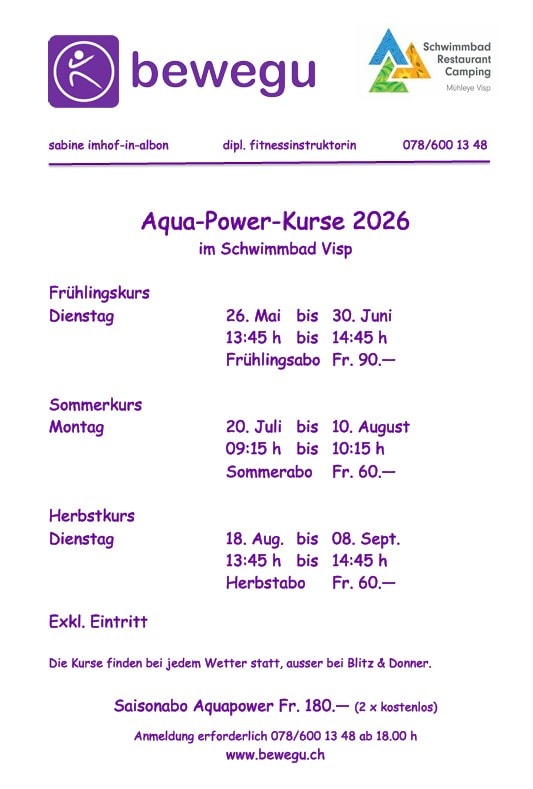 bewegu

Schwimmbad
Restaurant
Camping
Mühleye Visp

sabine imhof-in-albon dipl. fitnessinstruktorin 078/600 13 48

Aqua-Power-Kurse 2026
im Schwimmbad Visp

Frühlingskurs
Dienstag 26. Mai bis 30. Juni
13:45 h bis 14:45 h
Frühlingsabo Fr. 90.—

Sommerkurs
Montag 20. Juli bis 10. August
09:15 h bis 10:15 h
Sommerabo Fr. 60.—

Herbstkurs
Dienstag 18. Aug. bis 08. Sept.
13:45 h bis 14:45 h
Herbstabo Fr. 60.—

Exkl. Eintritt

Die Kurse finden bei jedem Wetter statt, ausser bei Blitz & Donner.

Saisonabo Aquapower Fr. 180.— (2 x kostenlos)

Anmeldung erforderlich 078/600 13 48 ab 18.00 h
www.bewegu.ch